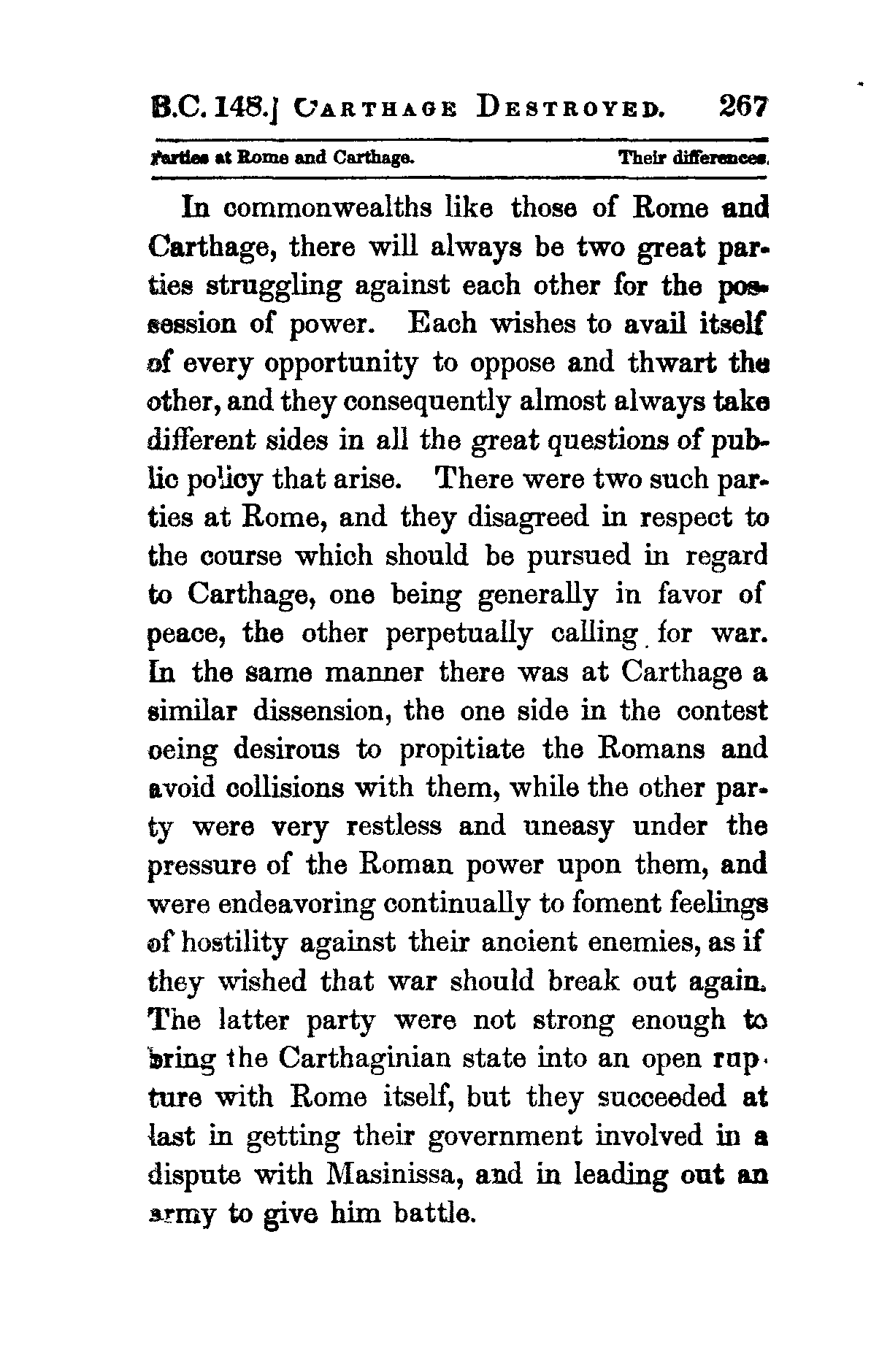 B.C. 148.] CARTHAGE DESTROYED. 267

Parties at Rome and Carthage. Their differences.

In commonwealths like those of Rome and Carthage, there will always be two great parties struggling against each other for the possession of power. Each wishes to avail itself of every opportunity to oppose and thwart the other, and they consequently almost always take different sides in all the great questions of public policy that arise. There were two such parties at Rome, and they disagreed in respect to the course which should be pursued in regard to Carthage, one being generally in favor of peace, the other perpetually calling for war. In the same manner there was at Carthage a similar dissension, the one side in the contest being desirous to propitiate the Romans and avoid collisions with them, while the other party were very restless and uneasy under the pressure of the Roman power upon them, and were endeavoring continually to foment feelings of hostility against their ancient enemies, as if they wished that war should break out again. The latter party were not strong enough to bring the Carthaginian state into an open rupture with Rome itself, but they succeeded at last in getting their government involved in a dispute with Masinissa, and in leading out an army to give him battle.